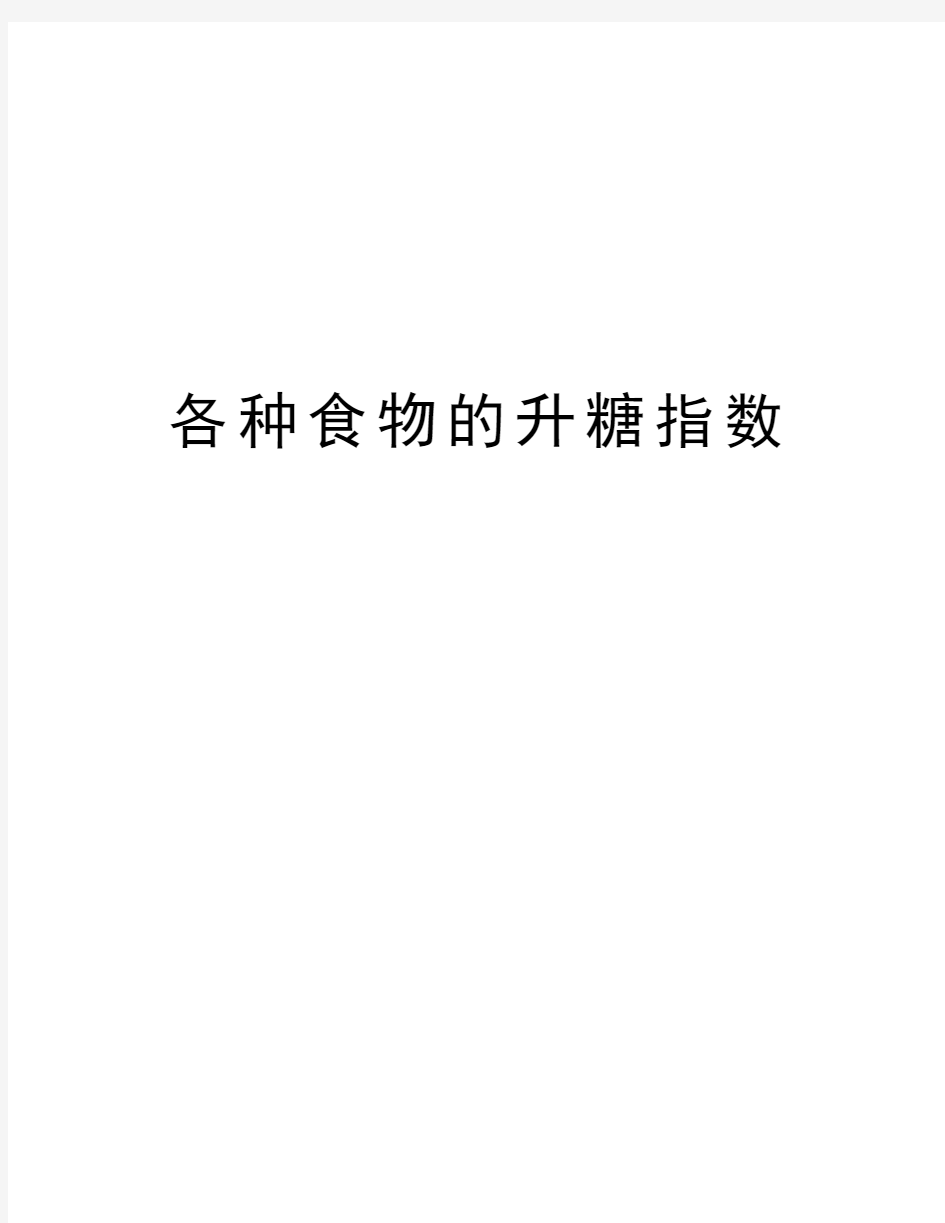 各种食物的升糖指数